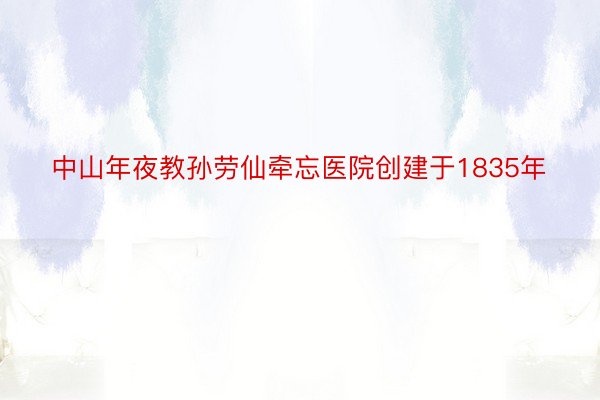 中山年夜教孙劳仙牵忘医院创建于1835年